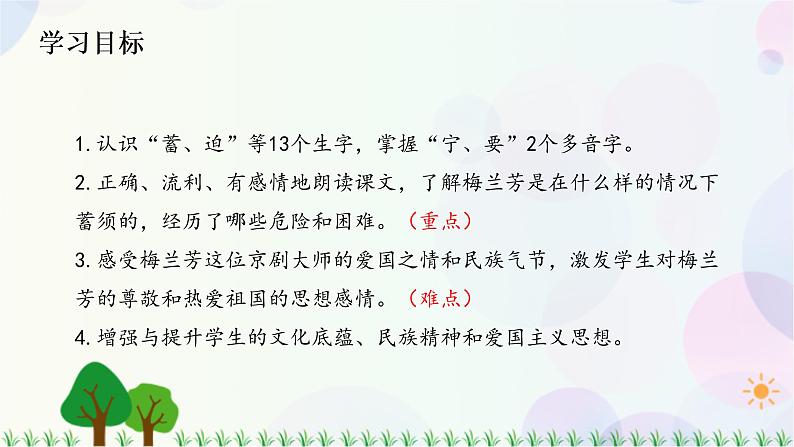 学习目标

1. 认识“蓄、迫”等13个生字，掌握“宁、要”2个多音字。

2. 正确、流利、有感情地朗读课文，了解梅兰芳是在什么样的情况下蓄须的，经历了哪些危险和困难。（重点）

3. 感受梅兰芳这位京剧大师的爱国之情和民族气节，激发学生对梅兰芳的尊敬和热爱祖国的思想感情。（难点）

4. 增强与提升学生的文化底蕴、民族精神和爱国主义思想。